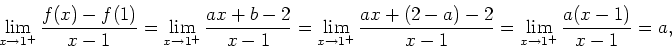 $\lim_{x \to 1^+} \frac{f(x) - f(1)}{x - 1} = \lim_{x \to 1^+} \frac{ax + b - 2}{x - 1} = \lim_{x \to 1^+} \frac{ax + (2 - a) - 2}{x - 1} = \lim_{x \to 1^+} \frac{a(x - 1)}{x - 1} = a,$